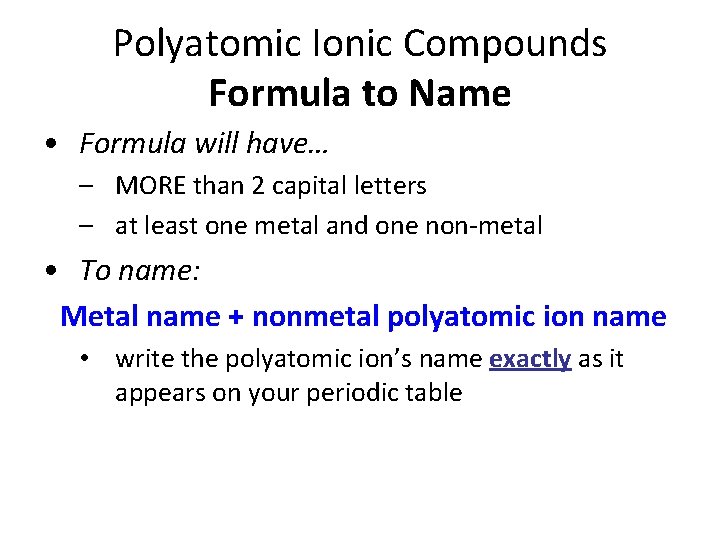 Polyatomic Ionic Compounds
Formula to Name

• Formula will have…
– MORE than 2 capital letters
– at least one metal and one non-metal

• To name:

Metal name + nonmetal polyatomic ion name

• write the polyatomic ion's name exactly as it appears on your periodic table